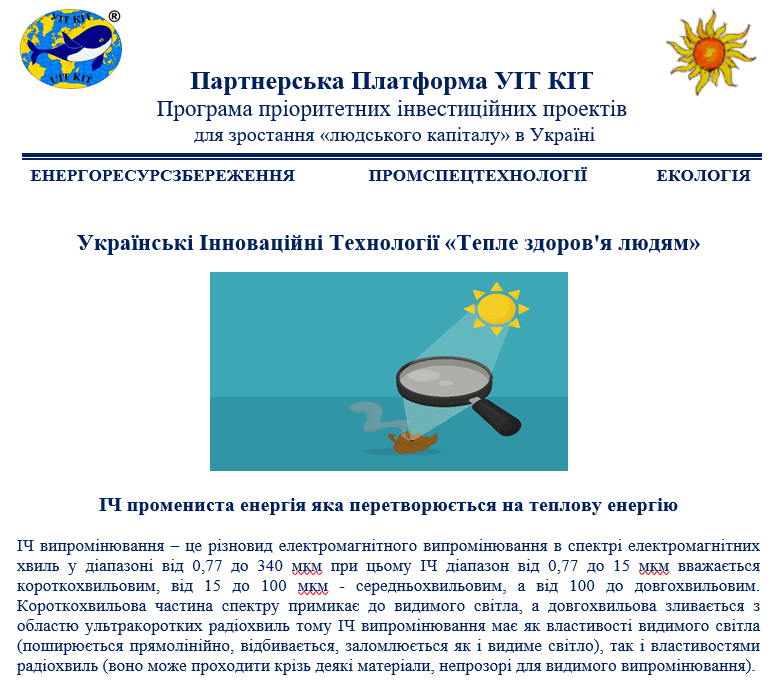 УІТ КІТ
®
UIT KIT

Партнерська Платформа УІТ КІТ
Програма пріоритетних інвестиційних проектів
для зростання «людського капіталу» в Україні

ЕНЕРГОРЕСУРСЗБЕРЕЖЕННЯ ПРОМСПЕЦТЕХНОЛОГІЇ ЕКОЛОГІЯ

Українські Інноваційні Технології «Тепле здоров'я людям»

ІЧ промениста енергія яка перетворюється на теплову енергію

ІЧ випромінювання – це різновид електромагнітного випромінювання в спектрі електромагнітних хвиль у діапазоні від 0,77 до 340 мкм при цьому ІЧ діапазон від 0,77 до 15 мкм вважається короткохвильовим, від 15 до 100 мкм - середньохвильовим, а від 100 до довгохвильовим. Короткохвильова частина спектру примикає до видимого світла, а довгохвильова зливається з областю ультракоротких радіохвиль тому ІЧ випромінювання має як властивості видимого світла (поширюється прямолінійно, відбивається, заломлюється як і видиме світло), так і властивостями радіохвиль (воно може проходити крізь деякі матеріали, непрозорі для видимого випромінювання).